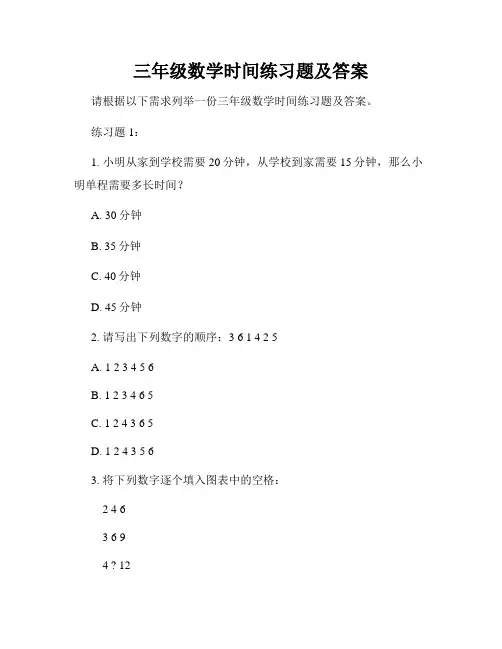 三年级数学时间练习题及答案

请根据以下需求列举一份三年级数学时间练习题及答案。

练习题 1：

1. 小明从家到学校需要 20 分钟，从学校到家需要 15 分钟，那么小明单程需要多长时间？

A. 30 分钟

B. 35 分钟

C. 40 分钟

D. 45 分钟

2. 请写出下列数字的顺序：3 6 1 4 2 5

A. 1 2 3 4 5 6

B. 1 2 3 4 6 5

C. 1 2 4 3 6 5

D. 1 2 4 3 5 6

3. 将下列数字逐个填入图表中的空格：

2 4 6

3 6 9

4 ? 12